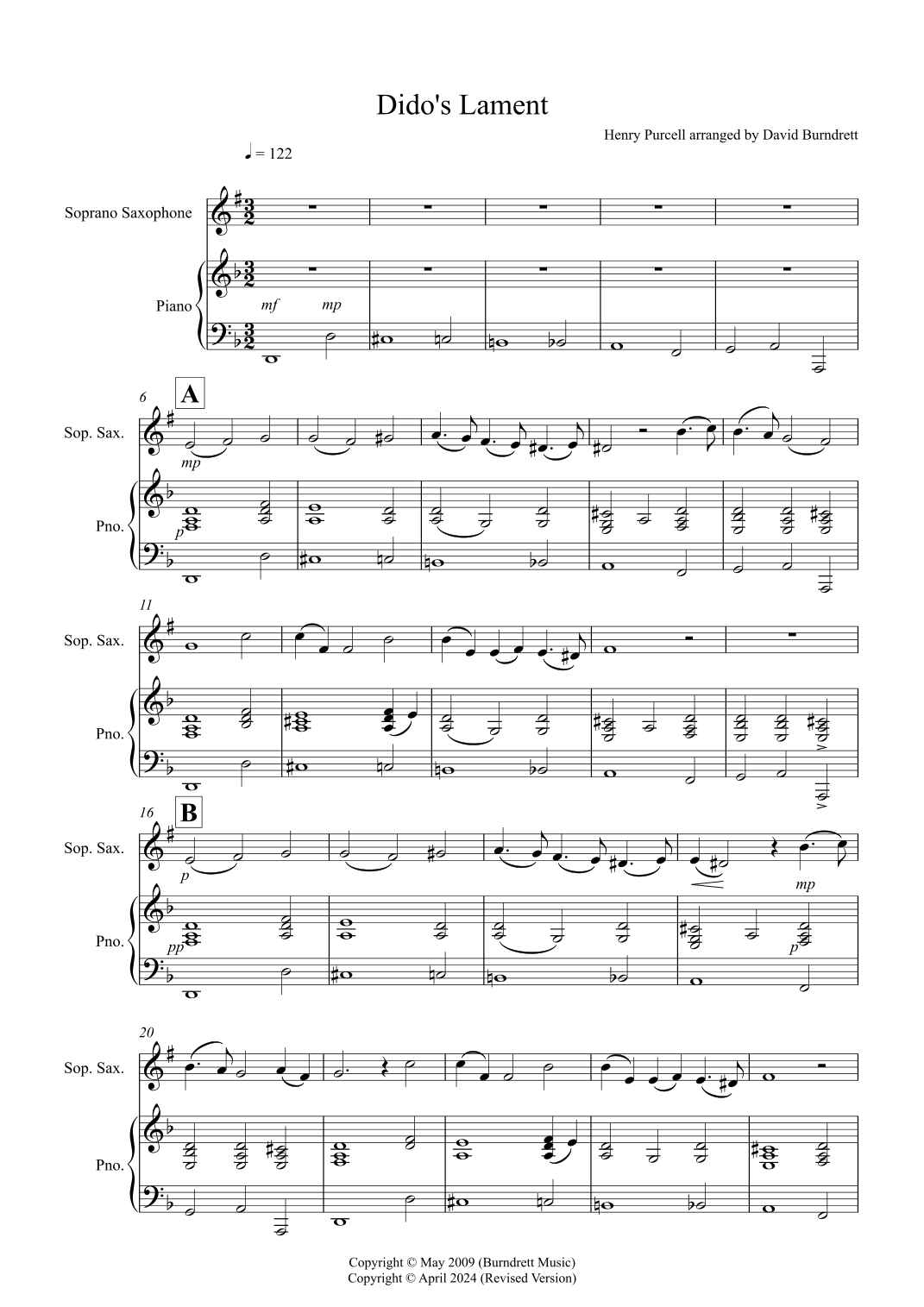 Dido's Lament

Henry Purcell arranged by David Burndrett

♩ = 122

Soprano Saxophone

Piano

mf mp

6 A

Sop. Sax.

mp

Pno.

p

11

Sop. Sax.

Pno.

16 B

Sop. Sax.

p

mp

Pno.

pp

p

20

Sop. Sax.

Pno.

Copyright © May 2009 (Burndrett Music)
Copyright © April 2024 (Revised Version)